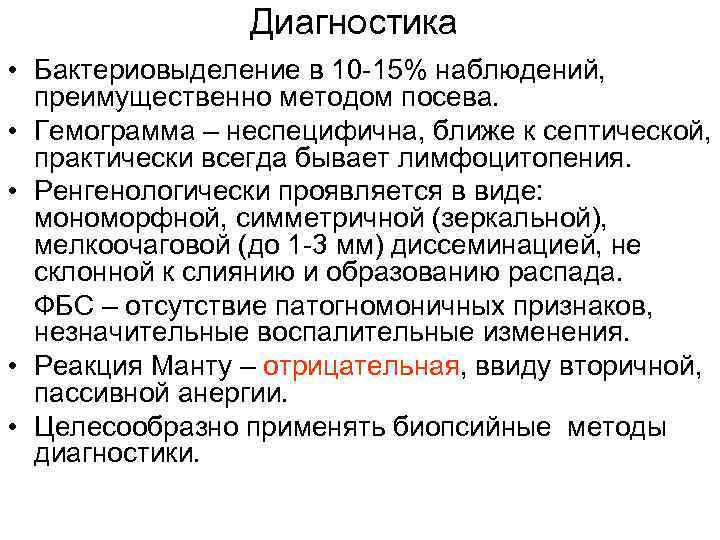 Диагностика

• Бактериовыделение в 10-15% наблюдений, преимущественно методом посева.
• Гемограмма – неспецифична, ближе к септической, практически всегда бывает лимфоцитопения.
• Ренгенологически проявляется в виде: мономорфной, симметричной (зеркальной), мелкоочаговой (до 1-3 мм) диссеминацией, не склонной к слиянию и образованию распада.

ФБС – отсутствие патогномоничных признаков, незначительные воспалительные изменения.
• Реакция Манту – отрицательная, ввиду вторичной, пассивной анергии.
• Целесообразно применять биопсийные методы диагностики.